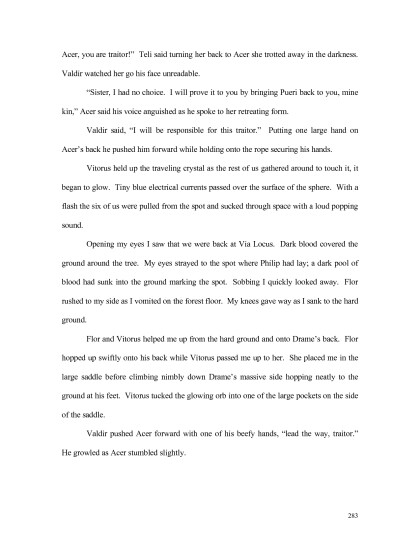 Acer, you are traitor!" Teli said turning her back to Acer she trotted away in the darkness. Valdir watched her go his face unreadable.

"Sister, I had no choice. I will prove it to you by bringing Pueri back to you, mine kin," Acer said his voice anguished as he spoke to her retreating form.

Valdir said, "I will be responsible for this traitor." Putting one large hand on Acer's back he pushed him forward while holding onto the rope securing his hands.

Vitorus held up the traveling crystal as the rest of us gathered around to touch it, it began to glow. Tiny blue electrical currents passed over the surface of the sphere. With a flash the six of us were pulled from the spot and sucked through space with a loud popping sound.

Opening my eyes I saw that we were back at Via Locus. Dark blood covered the ground around the tree. My eyes strayed to the spot where Philip had lay; a dark pool of blood had sunk into the ground marking the spot. Sobbing I quickly looked away. Flor rushed to my side as I vomited on the forest floor. My knees gave way as I sank to the hard ground.

Flor and Vitorus helped me up from the hard ground and onto Drame's back. Flor hopped up swiftly onto his back while Vitorus passed me up to her. She placed me in the large saddle before climbing nimbly down Drame's massive side hopping neatly to the ground at his feet. Vitorus tucked the glowing orb into one of the large pockets on the side of the saddle.

Valdir pushed Acer forward with one of his beefy hands, "lead the way, traitor." He growled as Acer stumbled slightly.

283